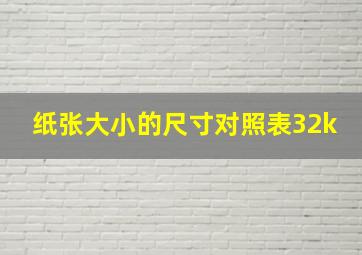 纸张大小的尺寸对照表32k